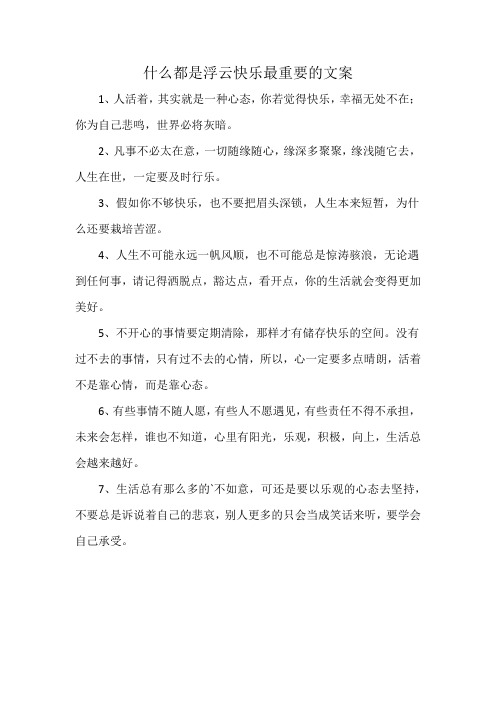 什么都是浮云快乐最重要的文案

1、人活着，其实就是一种心态，你若觉得快乐，幸福无处不在；你为自己悲鸣，世界必将灰暗。

2、凡事不必太在意，一切随缘随心，缘深多聚聚，缘浅随它去，人生在世，一定要及时行乐。

3、假如你不够快乐，也不要把眉头深锁，人生本来短暂，为什么还要栽培苦涩。

4、人生不可能永远一帆风顺，也不可能总是惊涛骇浪，无论遇到任何事，请记得洒脱点，豁达点，看开点，你的生活就会变得更加美好。

5、不开心的事情要定期清除，那样才有储存快乐的空间。没有过不去的事情，只有过不去的心情，所以，心一定要多点晴朗，活着不是靠心情，而是靠心态。

6、有些事情不随人愿，有些人不愿遇见，有些责任不得不承担，未来会怎样，谁也不知道，心里有阳光，乐观，积极，向上，生活总会越来越好。

7、生活总有那么多的`不如意，可还是要以乐观的心态去坚持，不要总是诉说着自己的悲哀，别人更多的只会当成笑话来听，要学会自己承受。